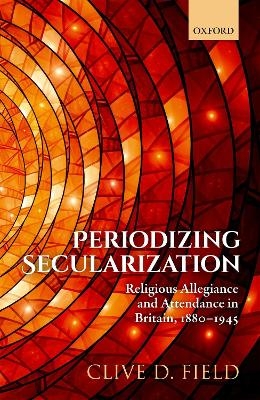 OXFORD

PERIODIZING SECULARIZATION

Religious Allegiance and Attendance in Britain, 1880–1945

CLIVE D. FIELD